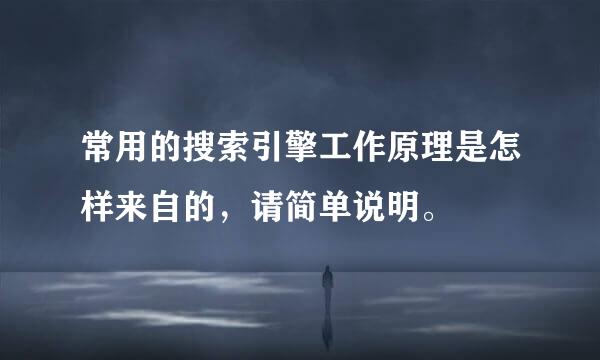 常用的搜索引擎工作原理是怎样来自的，请简单说明。